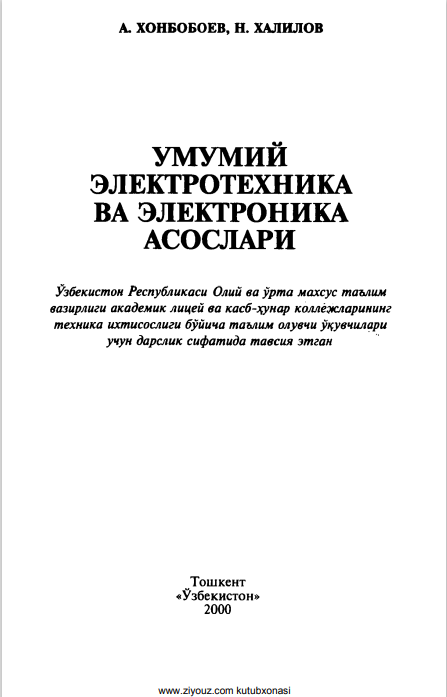 А. ХОНБОБОЕВ, Н. ХАЛИЛОВ

УМУМИЙ ЭЛЕКТРОТЕХНИКА ВА ЭЛЕКТРОНИКА АСОСЛАРИ

Ўзбекистон Республикаси Олий ва ўрта махсус таълим вазирлиги академик лицей ва касб-ҳунар коллежларининг техника ихтисослиги бўйича таълим олувчи ўқувчилари учун дарслик сифатида тавсия этган

Тошкент
«Ўзбекистон»
2000

www.ziyouz.com kutubxonasi